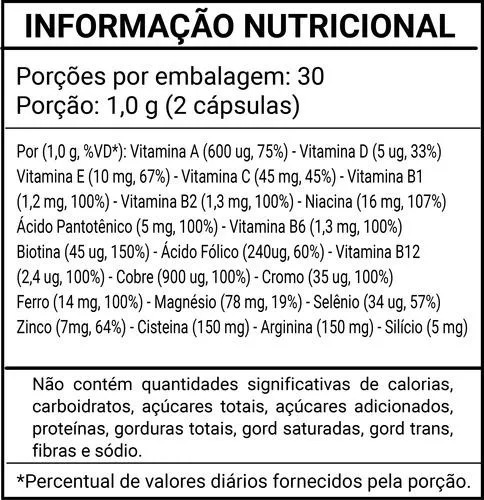 INFORMAÇÃO NUTRICIONAL

Porções por embalagem: 30
Porção: 1,0 g (2 cápsulas)

Por (1,0 g, %VD*): Vitamina A (600 ug, 75%) - Vitamina D (5 ug, 33%) Vitamina E (10 mg, 67%) - Vitamina C (45 mg, 45%) - Vitamina B1 (1,2 mg, 100%) - Vitamina B2 (1,3 mg, 100%) - Niacina (16 mg, 107%) Ácido Pantotênico (5 mg, 100%) - Vitamina B6 (1,3 mg, 100%) Biotina (45 ug, 150%) - Ácido Fólico (240ug, 60%) - Vitamina B12 (2,4 ug, 100%) - Cobre (900 ug, 100%) - Cromo (35 ug, 100%) Ferro (14 mg, 100%) - Magnésio (78 mg, 19%) - Selênio (34 ug, 57%) Zinco (7mg, 64%) - Cisteina (150 mg) - Arginina (150 mg) - Silício (5 mg)

Não contém quantidades significativas de calorias, carboidratos, açúcares totais, açúcares adicionados, proteínas, gorduras totais, gord saturadas, gord trans, fibras e sódio.

*Percentual de valores diários fornecidos pela porção.